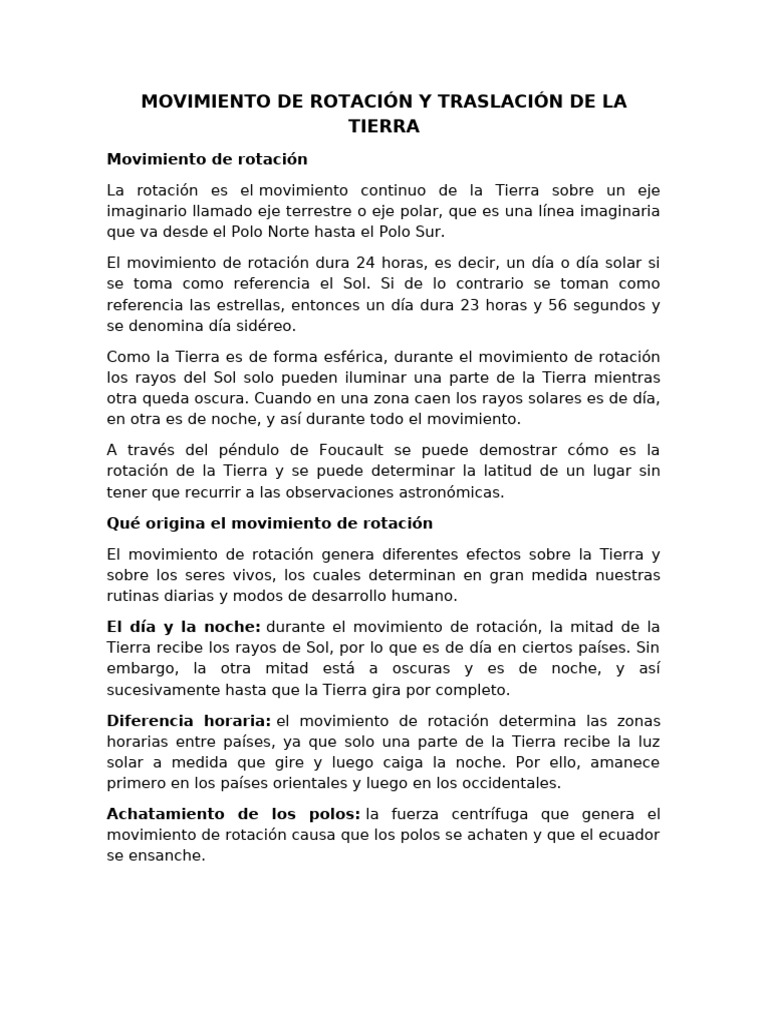 MOVIMIENTO DE ROTACIÓN Y TRASLACIÓN DE LA TIERRA

Movimiento de rotación

La rotación es el movimiento continuo de la Tierra sobre un eje imaginario llamado eje terrestre o eje polar, que es una línea imaginaria que va desde el Polo Norte hasta el Polo Sur.

El movimiento de rotación dura 24 horas, es decir, un día o día solar si se toma como referencia el Sol. Si de lo contrario se toman como referencia las estrellas, entonces un día dura 23 horas y 56 segundos y se denomina día sidéreo.

Como la Tierra es de forma esférica, durante el movimiento de rotación los rayos del Sol solo pueden iluminar una parte de la Tierra mientras otra queda oscura. Cuando en una zona caen los rayos solares es de día, en otra es de noche, y así durante todo el movimiento.

A través del péndulo de Foucault se puede demostrar cómo es la rotación de la Tierra y se puede determinar la latitud de un lugar sin tener que recurrir a las observaciones astronómicas.

Qué origina el movimiento de rotación

El movimiento de rotación genera diferentes efectos sobre la Tierra y sobre los seres vivos, los cuales determinan en gran medida nuestras rutinas diarias y modos de desarrollo humano.

El día y la noche: durante el movimiento de rotación, la mitad de la Tierra recibe los rayos de Sol, por lo que es de día en ciertos países. Sin embargo, la otra mitad está a oscuras y es de noche, y así sucesivamente hasta que la Tierra gira por completo.

Diferencia horaria: el movimiento de rotación determina las zonas horarias entre países, ya que solo una parte de la Tierra recibe la luz solar a medida que gire y luego caiga la noche. Por ello, amanece primero en los países orientales y luego en los occidentales.

Achatamiento de los polos: la fuerza centrífuga que genera el movimiento de rotación causa que los polos se achaten y que el ecuador se ensanche.